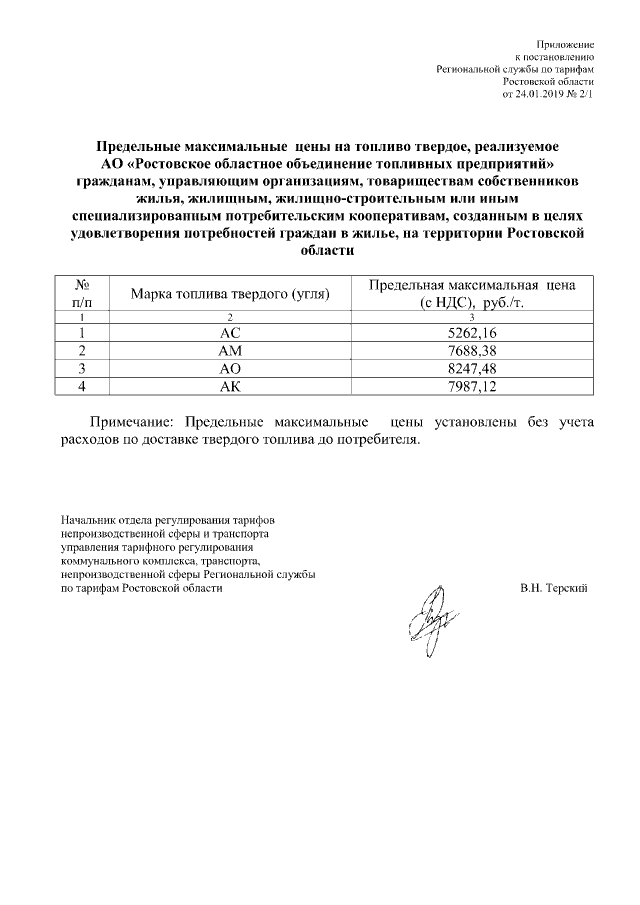 Приложение
к постановлению
Региональной службы по тарифам
Ростовской области
от 24.01.2019 № 2/1

Предельные максимальные цены на топливо твердое, реализуемое АО «Ростовское областное объединение топливных предприятий» гражданам, управляющим организациям, товариществам собственников жилья, жилищным, жилищно-строительным или иным специализированным потребительским кооперативам, созданным в целях удовлетворения потребностей граждан в жилье, на территории Ростовской области

| № п/п | Марка топлива твердого (угля) | Предельная максимальная цена (с НДС), руб./т. |
|---|---|---|
| 1 | 2 | 3 |
| 1 | АС | 5262,16 |
| 2 | АМ | 7688,38 |
| 3 | АО | 8247,48 |
| 4 | АК | 7987,12 |

Примечание: Предельные максимальные цены установлены без учета расходов по доставке твердого топлива до потребителя.

Начальник отдела регулирования тарифов непроизводственной сферы и транспорта управления тарифного регулирования коммунального комплекса, транспорта, непроизводственной сферы Региональной службы по тарифам Ростовской области

В.Н. Терский